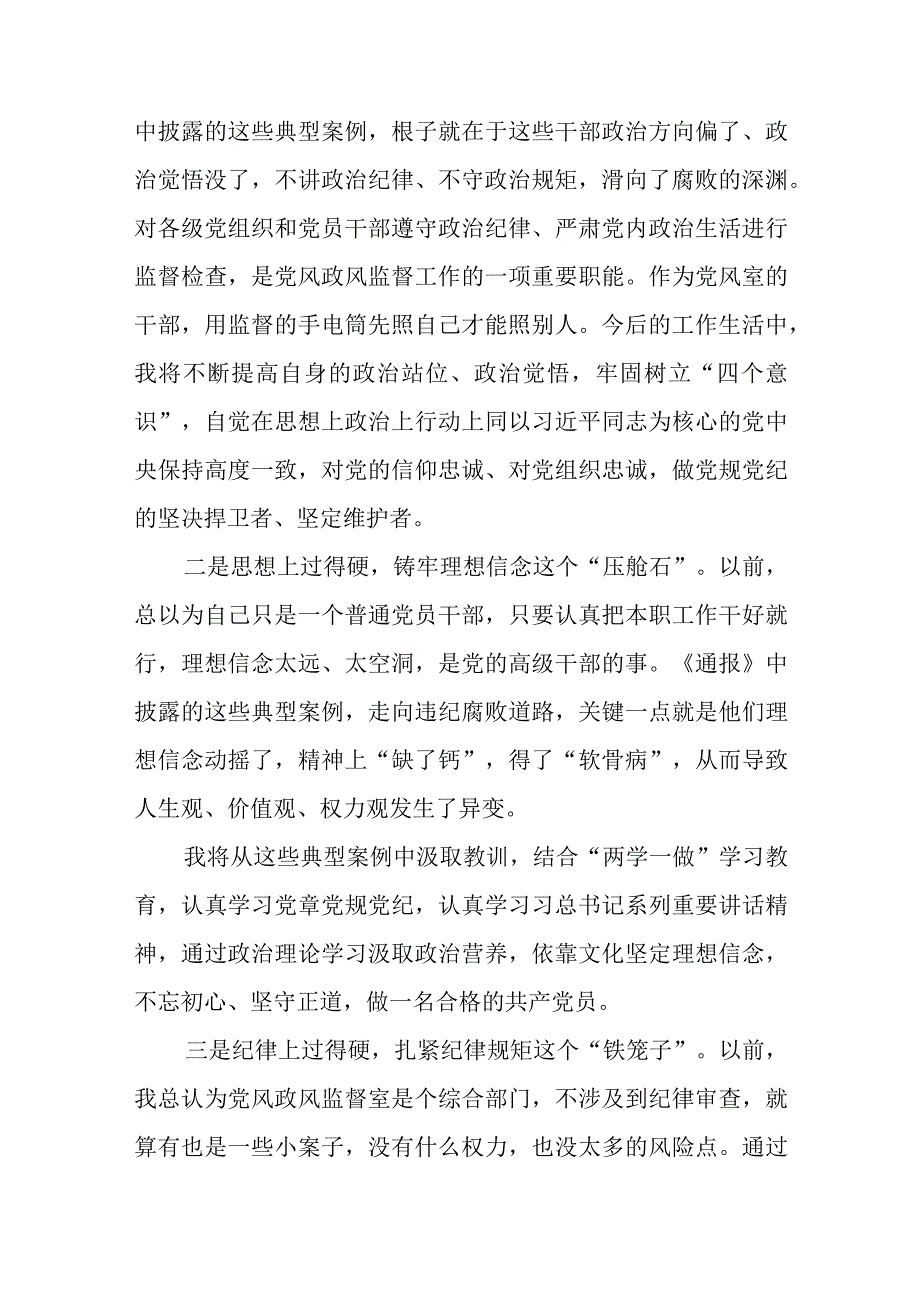 中披露的这些典型案例，根子就在于这些干部政治方向偏了、政治觉悟没了，不讲政治纪律、不守政治规矩，滑向了腐败的深渊。对各级党组织和党员干部遵守政治纪律、严肃党内政治生活进行监督检查，是党风政风监督工作的一项重要职能。作为党风室的干部，用监督的手电筒先照自己才能照别人。今后的工作生活中，我将不断提高自身的政治站位、政治觉悟，牢固树立“四个意识”，自觉在思想上政治上行动上同以习近平同志为核心的党中央保持高度一致，对党的信仰忠诚、对党组织忠诚，做党规党纪的坚决捍卫者、坚定维护者。

二是思想上过得硬，铸牢理想信念这个“压舱石”。以前，总以为自己只是一个普通党员干部，只要认真把本职工作干好就行，理想信念太远、太空洞，是党的高级干部的事。《通报》中披露的这些典型案例，走向违纪腐败道路，关键一点就是他们理想信念动摇了，精神上“缺了钙”，得了“软骨病”，从而导致人生观、价值观、权力观发生了异变。

我将从这些典型案例中汲取教训，结合“两学一做”学习教育，认真学习党章党规党纪，认真学习习总书记系列重要讲话精神，通过政治理论学习汲取政治营养，依靠文化坚定理想信念，不忘初心、坚守正道，做一名合格的共产党员。

三是纪律上过得硬，扎紧纪律规矩这个“铁笼子”。以前，我总认为党风政风监督室是个综合部门，不涉及到纪律审查，就算有也是一些小案子，没有什么权力，也没太多的风险点。通过